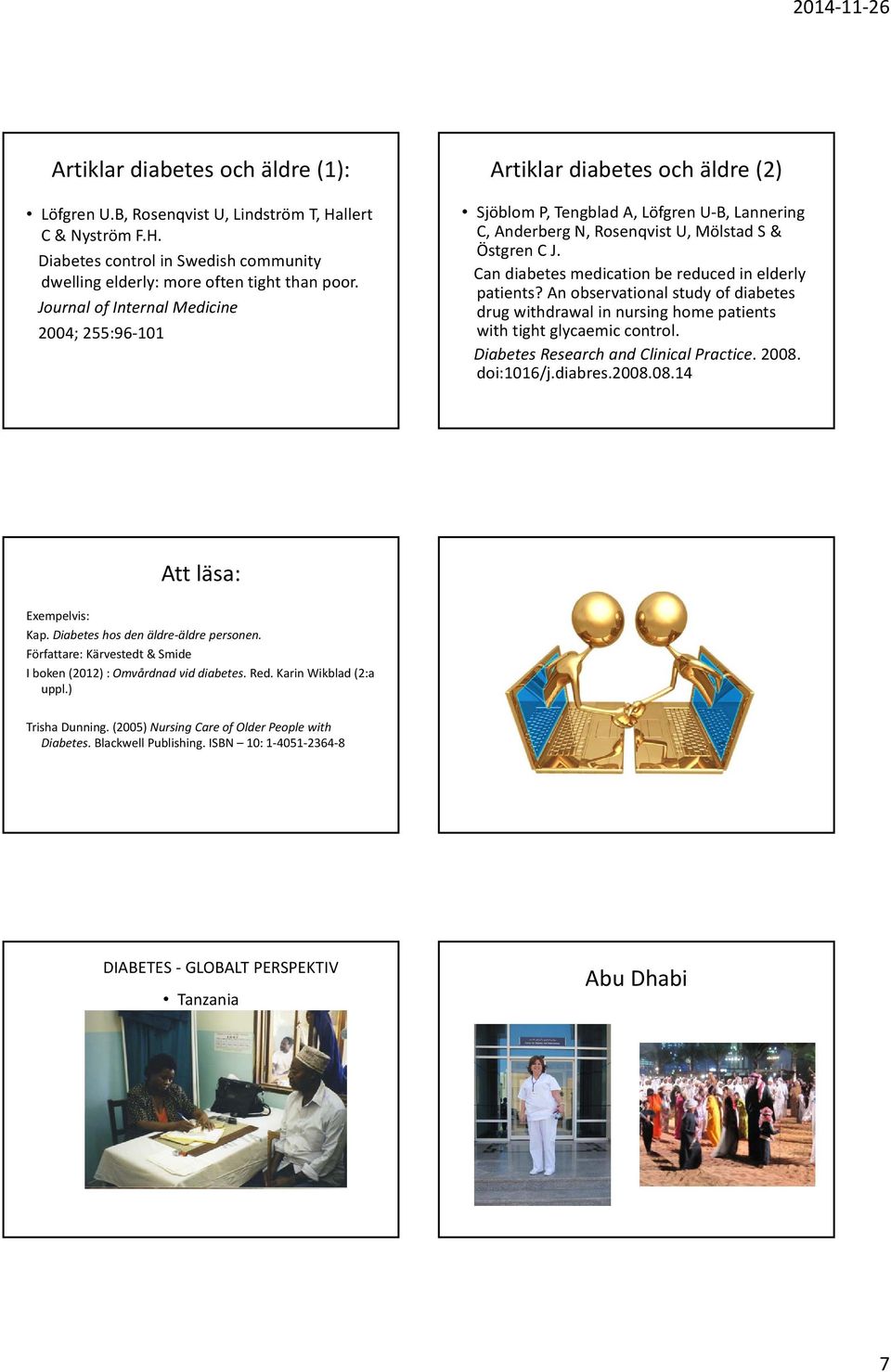 2014-11-26

Artiklar diabetes och äldre (1):

• Löfgren U.B, Rosenqvist U, Lindström T, Hallert C & Nyström F.H.

Diabetes control in Swedish community dwelling elderly: more often tight than poor.

Journal of Internal Medicine

2004; 255:96-101

Artiklar diabetes och äldre (2)

• Sjöblom P, Tengblad A, Löfgren U-B, Lannering C, Anderberg N, Rosenqvist U, Mölstad S & Östgren C J.

Can diabetes medication be reduced in elderly patients? An observational study of diabetes drug withdrawal in nursing home patients with tight glycaemic control.

Diabetes Research and Clinical Practice. 2008. doi:1016/j.diabres.2008.08.14

Att läsa:

Exempelvis:

Kap. Diabetes hos den äldre-äldre personen.

Författare: Kärvestedt & Smide

I boken (2012) : Omvårdnad vid diabetes. Red. Karin Wikblad (2:a uppl.)

Trisha Dunning. (2005) Nursing Care of Older People with Diabetes. Blackwell Publishing. ISBN – 10: 1-4051-2364-8

DIABETES - GLOBALT PERSPEKTIV

• Tanzania

Abu Dhabi

7